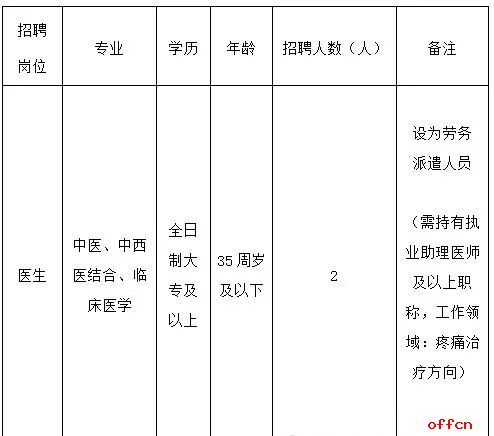 | 招聘岗位 | 专业 | 学历 | 年龄 | 招聘人数（人） | 备注 |
|---|---|---|---|---|---|
| 医生 | 中医、中西医结合、临床医学 | 全日制大专及以上 | 35周岁及以下 | 2 | 设为劳务派遣人员（需持有执业助理医师及以上职称，工作领域：疼痛治疗方向） |

offcn